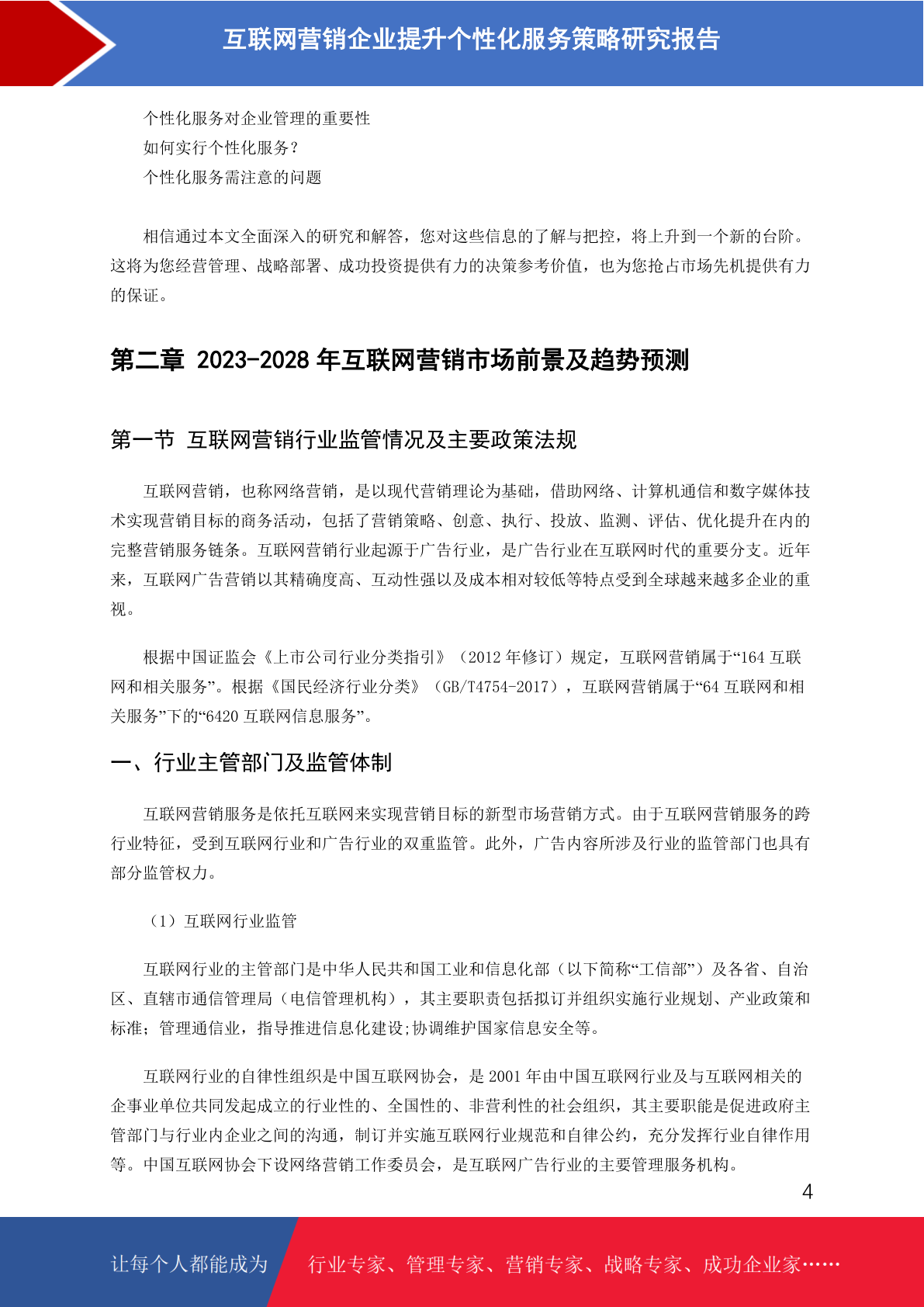 互联网营销企业提升个性化服务策略研究报告

个性化服务对企业管理的重要性
如何实行个性化服务？
个性化服务需注意的问题

相信通过本文全面深入的研究和解答，您对这些信息的了解与把控，将上升到一个新的台阶。这将为您经营管理、战略部署、成功投资提供有力的决策参考价值，也为您抢占市场先机提供有力的保证。

第二章 2023-2028 年互联网营销市场前景及趋势预测

第一节 互联网营销行业监管情况及主要政策法规

互联网营销，也称网络营销，是以现代营销理论为基础，借助网络、计算机通信和数字媒体技术实现营销目标的商务活动，包括了营销策略、创意、执行、投放、监测、评估、优化提升在内的完整营销服务链条。互联网营销行业起源于广告行业，是广告行业在互联网时代的重要分支。近年来，互联网广告营销以其精确度高、互动性强以及成本相对较低等特点受到全球越来越多企业的重视。

根据中国证监会《上市公司行业分类指引》（2012 年修订）规定，互联网营销属于“164 互联网和相关服务”。根据《国民经济行业分类》（GB/T4754-2017），互联网营销属于“64 互联网和相关服务”下的“6420 互联网信息服务”。

一、行业主管部门及监管体制

互联网营销服务是依托互联网来实现营销目标的新型市场营销方式。由于互联网营销服务的跨行业特征，受到互联网行业和广告行业的双重监管。此外，广告内容所涉及行业的监管部门也具有部分监管权力。

（1）互联网行业监管

互联网行业的主管部门是中华人民共和国工业和信息化部（以下简称“工信部”）及各省、自治区、直辖市通信管理局（电信管理机构），其主要职责包括拟订并组织实施行业规划、产业政策和标准；管理通信业，指导推进信息化建设;协调维护国家信息安全等。

互联网行业的自律性组织是中国互联网协会，是 2001 年由中国互联网行业及与互联网相关的企事业单位共同发起成立的行业性的、全国性的、非营利性的社会组织，其主要职能是促进政府主管部门与行业内企业之间的沟通，制订并实施互联网行业规范和自律公约，充分发挥行业自律作用等。中国互联网协会下设网络营销工作委员会，是互联网广告行业的主要管理服务机构。

4

让每个人都能成为 行业专家、管理专家、营销专家、战略专家、成功企业家……